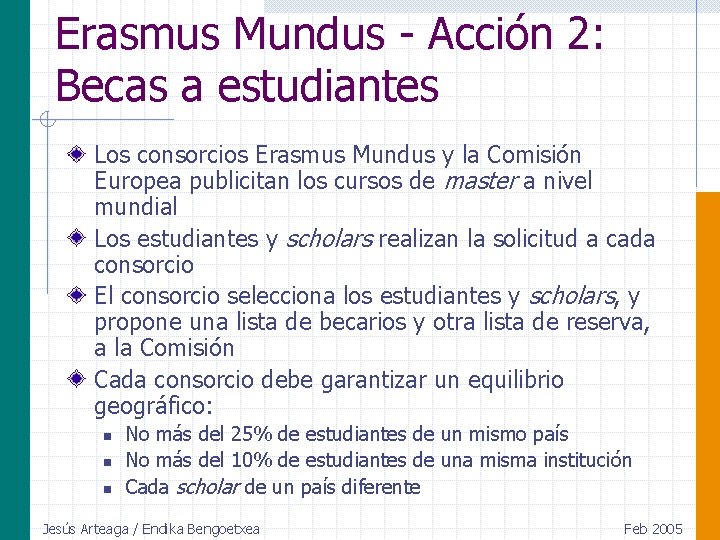 Erasmus Mundus - Acción 2: Becas a estudiantes

• Los consorcios Erasmus Mundus y la Comisión Europea publicitan los cursos de master a nivel mundial
• Los estudiantes y scholars realizan la solicitud a cada consorcio
• El consorcio selecciona los estudiantes y scholars, y propone una lista de becarios y otra lista de reserva, a la Comisión
• Cada consorcio debe garantizar un equilibrio geográfico:
• No más del 25% de estudiantes de un mismo país
• No más del 10% de estudiantes de una misma institución
• Cada scholar de un país diferente

Jesús Arteaga / Endika Bengoetxea
Feb 2005